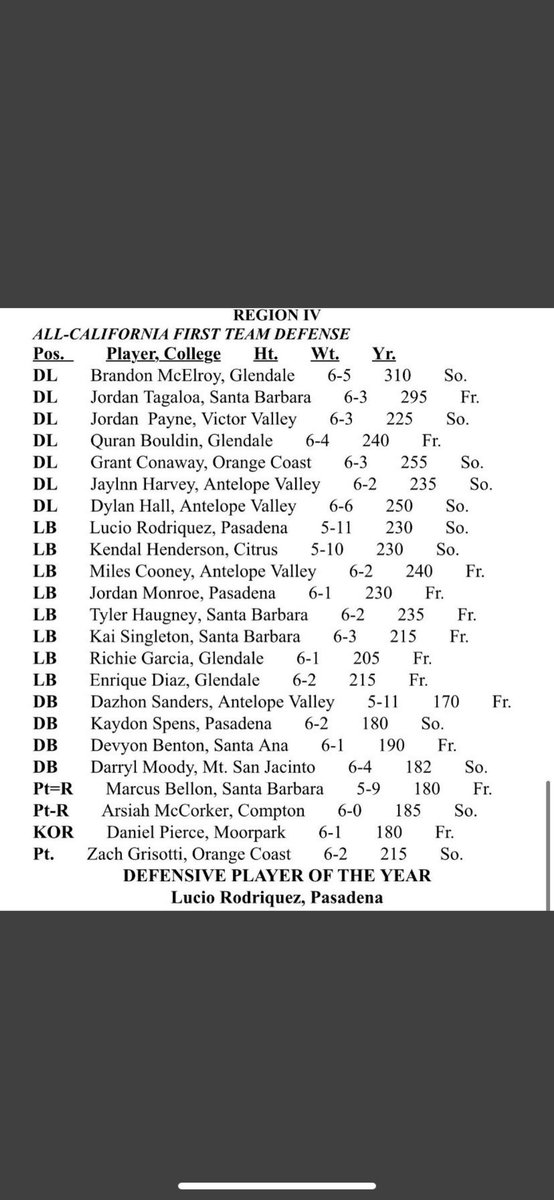 REGION IV
ALL-CALIFORNIA FIRST TEAM DEFENSE

| Pos. | Player, College | Ht. | Wt. | Yr. |
|---|---|---|---|---|
| DL | Brandon McElroy, Glendale | 6-5 | 310 | So. |
| DL | Jordan Tagaloa, Santa Barbara | 6-3 | 295 | Fr. |
| DL | Jordan Payne, Victor Valley | 6-3 | 225 | So. |
| DL | Quran Bouldin, Glendale | 6-4 | 240 | Fr. |
| DL | Grant Conaway, Orange Coast | 6-3 | 255 | So. |
| DL | Jaylnn Harvey, Antelope Valley | 6-2 | 235 | So. |
| DL | Dylan Hall, Antelope Valley | 6-6 | 250 | So. |
| LB | Lucio Rodriquez, Pasadena | 5-11 | 230 | So. |
| LB | Kendal Henderson, Citrus | 5-10 | 230 | So. |
| LB | Miles Cooney, Antelope Valley | 6-2 | 240 | Fr. |
| LB | Jordan Monroe, Pasadena | 6-1 | 230 | Fr. |
| LB | Tyler Haugney, Santa Barbara | 6-2 | 235 | Fr. |
| LB | Kai Singleton, Santa Barbara | 6-3 | 215 | Fr. |
| LB | Richie Garcia, Glendale | 6-1 | 205 | Fr. |
| LB | Enrique Diaz, Glendale | 6-2 | 215 | Fr. |
| DB | Dazhon Sanders, Antelope Valley | 5-11 | 170 | Fr. |
| DB | Kaydon Spens, Pasadena | 6-2 | 180 | So. |
| DB | Devyon Benton, Santa Ana | 6-1 | 190 | Fr. |
| DB | Darryl Moody, Mt. San Jacinto | 6-4 | 182 | So. |
| Pt=R | Marcus Bellon, Santa Barbara | 5-9 | 180 | Fr. |
| Pt-R | Arsiah McCorker, Compton | 6-0 | 185 | So. |
| KOR | Daniel Pierce, Moorpark | 6-1 | 180 | Fr. |
| Pt. | Zach Grisotti, Orange Coast | 6-2 | 215 | So. |

DEFENSIVE PLAYER OF THE YEAR
Lucio Rodriquez, Pasadena